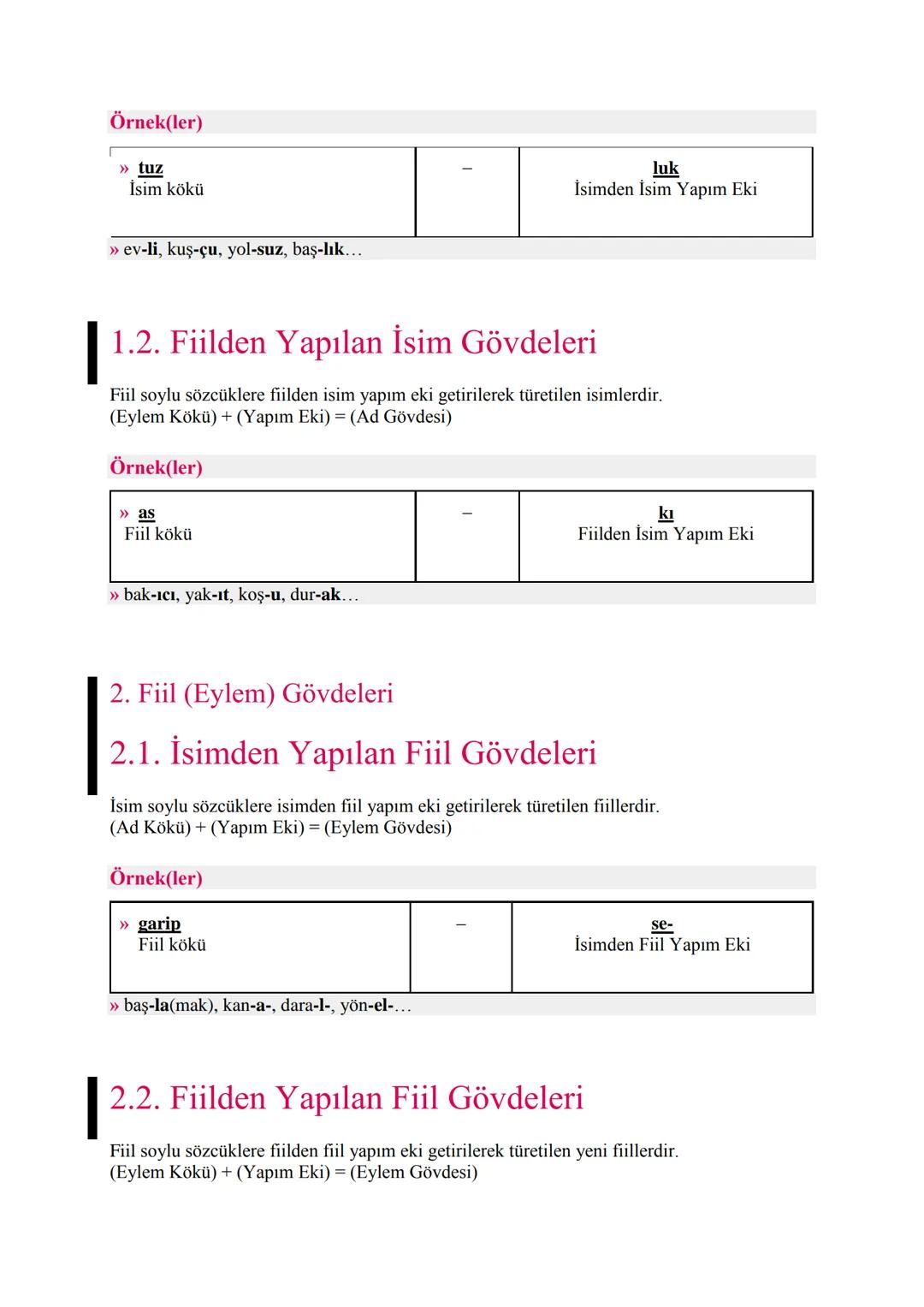 Örnek(ler)

| » tuz İsim kökü | – | luk İsimden İsim Yapım Eki |
|---|---|---|

» ev-li, kuş-çu, yol-suz, baş-lık…

1.2. Fiilden Yapılan İsim Gövdeleri

Fiil soylu sözcüklere fiilden isim yapım eki getirilerek türetilen isimlerdir.
(Eylem Kökü) + (Yapım Eki) = (Ad Gövdesi)

Örnek(ler)

| » as Fiil kökü | – | kı Fiilden İsim Yapım Eki |
|---|---|---|

» bak-ıcı, yak-ıt, koş-u, dur-ak…

2. Fiil (Eylem) Gövdeleri

2.1. İsimden Yapılan Fiil Gövdeleri

İsim soylu sözcüklere isimden fiil yapım eki getirilerek türetilen fiillerdir.
(Ad Kökü) + (Yapım Eki) = (Eylem Gövdesi)

Örnek(ler)

| » garip Fiil kökü | – | se- İsimden Fiil Yapım Eki |
|---|---|---|

» baş-la(mak), kan-a-, dara-l-, yön-el-…

2.2. Fiilden Yapılan Fiil Gövdeleri

Fiil soylu sözcüklere fiilden fiil yapım eki getirilerek türetilen yeni fiillerdir.
(Eylem Kökü) + (Yapım Eki) = (Eylem Gövdesi)